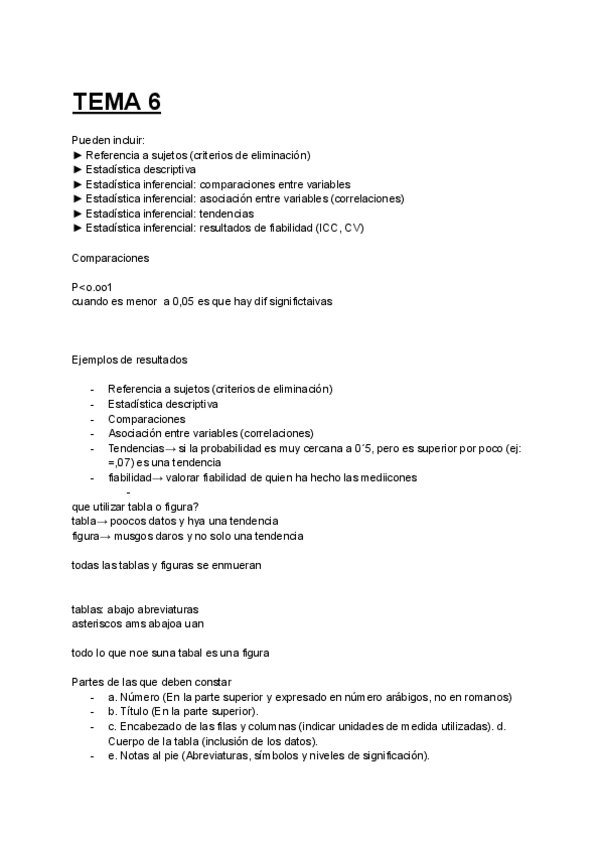 TEMA 6

Pueden incluir:
► Referencia a sujetos (criterios de eliminación)
► Estadística descriptiva
► Estadística inferencial: comparaciones entre variables
► Estadística inferencial: asociación entre variables (correlaciones)
► Estadística inferencial: tendencias
► Estadística inferencial: resultados de fiabilidad (ICC, CV)

Comparaciones

P<o.oo1
cuando es menor a 0,05 es que hay dif significtaivas

Ejemplos de resultados

- Referencia a sujetos (criterios de eliminación)
- Estadística descriptiva
- Comparaciones
- Asociación entre variables (correlaciones)
- Tendencias→ si la probabilidad es muy cercana a 0´5, pero es superior por poco (ej: =,07) es una tendencia
- fiabilidad→ valorar fiabilidad de quien ha hecho las mediciones
-

que utilizar tabla o figura?
tabla→ poocos datos y hya una tendencia
figura→ musgos daros y no solo una tendencia

todas las tablas y figuras se enmueran

tablas: abajo abreviaturas
asteriscos ams abajoa uan

todo lo que noe suna tabal es una figura

Partes de las que deben constar
- a. Número (En la parte superior y expresado en número arábigos, no en romanos)
- b. Título (En la parte superior).
- c. Encabezado de las filas y columnas (indicar unidades de medida utilizadas). d. Cuerpo de la tabla (inclusión de los datos).
- e. Notas al pie (Abreviaturas, símbolos y niveles de significación).